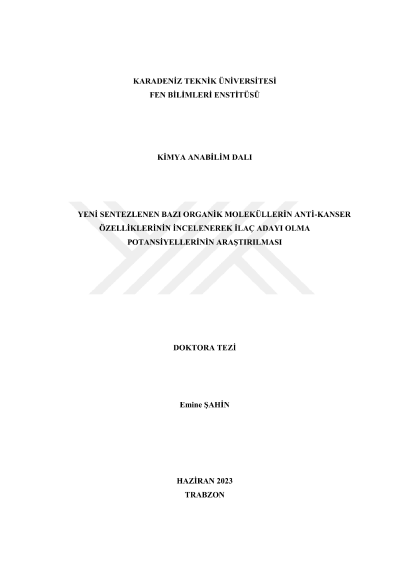 KARADENİZ TEKNİK ÜNİVERSİTESİ
FEN BİLİMLERİ ENSTİTÜSÜ

KİMYA ANABİLİM DALI

YENİ SENTEZLENEN BAZI ORGANİK MOLEKÜLLERİN ANTİ-KANSER ÖZELLİKLERİNİN İNCELENEREK İLAÇ ADAYI OLMA POTANSİYELLERİNİN ARAŞTIRILMASI

DOKTORA TEZİ

Emine ŞAHİN

HAZİRAN 2023
TRABZON